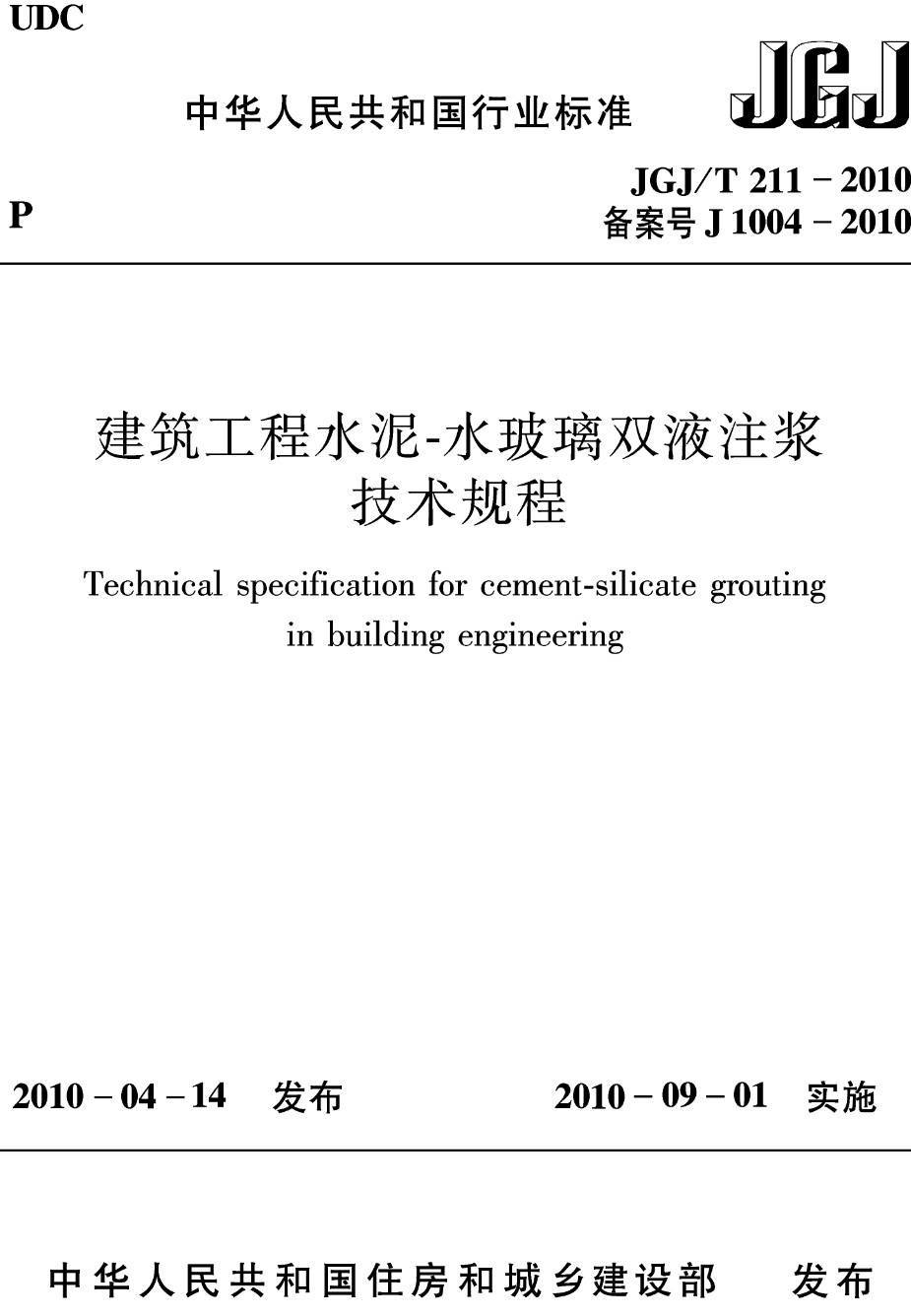 UDC

中华人民共和国行业标准

JGJ

P

JGJ/T 211 – 2010
备案号 J 1004 – 2010

建筑工程水泥-水玻璃双液注浆技术规程

Technical specification for cement-silicate grouting in building engineering

2010 – 04 – 14 发布

2010 – 09 – 01 实施

中华人民共和国住房和城乡建设部 发布